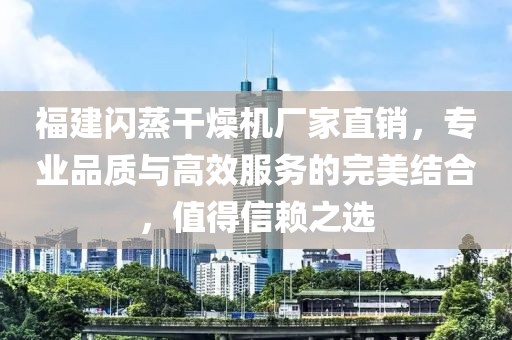 福建闪蒸干燥机厂家直销，专业品质与高效服务的完美结合，值得信赖之选